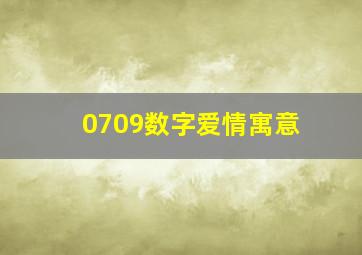 0709数字爱情寓意